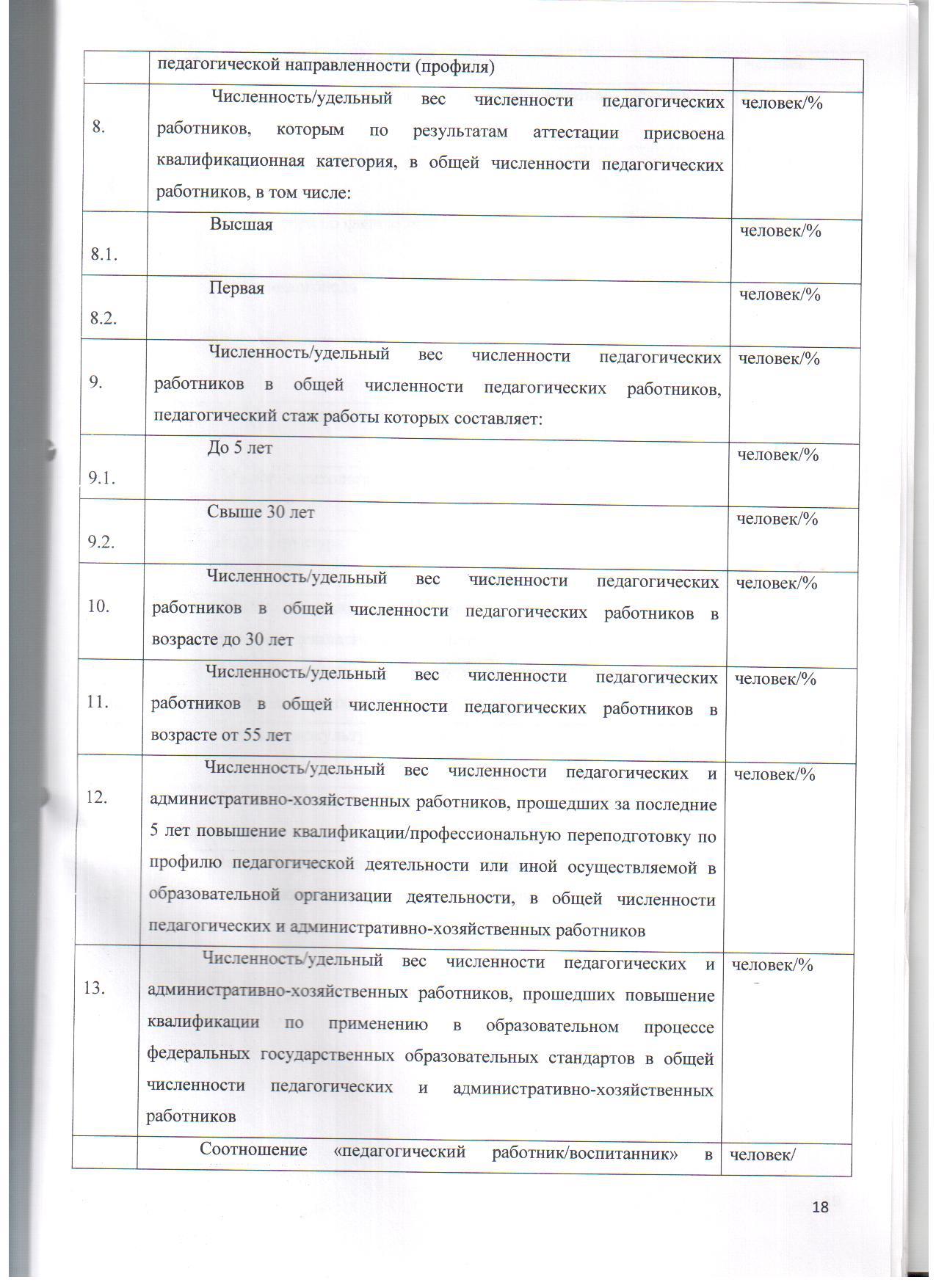 |  |  |  |
|---|---|---|
|  | педагогической направленности (профиля) |  |
| 8. | Численность/удельный вес численности педагогических работников, которым по результатам аттестации присвоена квалификационная категория, в общей численности педагогических работников, в том числе: | человек/% |
| 8.1. | Высшая | человек/% |
| 8.2. | Первая | человек/% |
| 9. | Численность/удельный вес численности педагогических работников в общей численности педагогических работников, педагогический стаж работы которых составляет: | человек/% |
| 9.1. | До 5 лет | человек/% |
| 9.2. | Свыше 30 лет | человек/% |
| 10. | Численность/удельный вес численности педагогических работников в общей численности педагогических работников в возрасте до 30 лет | человек/% |
| 11. | Численность/удельный вес численности педагогических работников в общей численности педагогических работников в возрасте от 55 лет | человек/% |
| 12. | Численность/удельный вес численности педагогических и административно-хозяйственных работников, прошедших за последние 5 лет повышение квалификации/профессиональную переподготовку по профилю педагогической деятельности или иной осуществляемой в образовательной организации деятельности, в общей численности педагогических и административно-хозяйственных работников | человек/% |
| 13. | Численность/удельный вес численности педагогических и административно-хозяйственных работников, прошедших повышение квалификации по применению в образовательном процессе федеральных государственных образовательных стандартов в общей численности педагогических и административно-хозяйственных работников | человек/% |
|  | Соотношение «педагогический работник/воспитанник» в | человек/ |

18